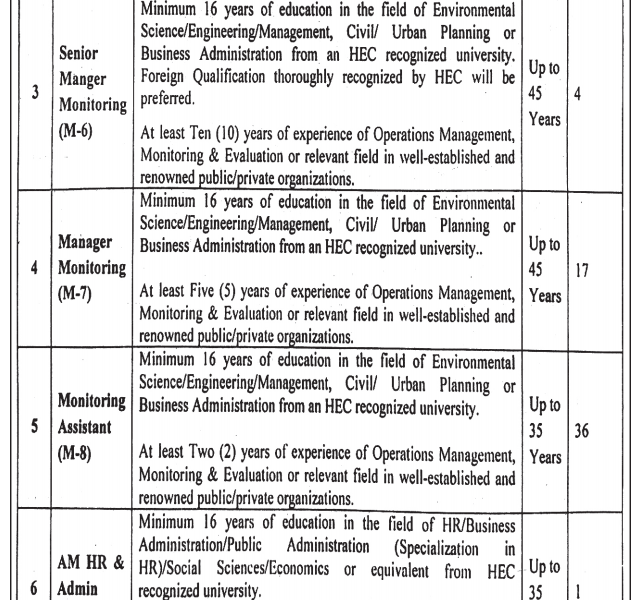 | 3 | Senior Manger Monitoring (M-6) | Minimum 16 years of education in the field of Environmental Science/Engineering/Management, Civil/ Urban Planning or Business Administration from an HEC recognized university. Foreign Qualification thoroughly recognized by HEC will be preferred. At least Ten (10) years of experience of Operations Management, Monitoring & Evaluation or relevant field in well-established and renowned public/private organizations. | Up to 45 Years | 4 |
|---|---|---|---|---|
| 4 | Manager Monitoring (M-7) | Minimum 16 years of education in the field of Environmental Science/Engineering/Management, Civil/ Urban Planning or Business Administration from an HEC recognized university.. At least Five (5) years of experience of Operations Management, Monitoring & Evaluation or relevant field in well-established and renowned public/private organizations. | Up to 45 Years | 17 |
| 5 | Monitoring Assistant (M-8) | Minimum 16 years of education in the field of Environmental Science/Engineering/Management, Civil/ Urban Planning or Business Administration from an HEC recognized university. At least Two (2) years of experience of Operations Management, Monitoring & Evaluation or relevant field in well-established and renowned public/private organizations. | Up to 35 Years | 36 |
| 6 | AM HR & Admin | Minimum 16 years of education in the field of HR/Business Administration/Public Administration (Specialization in HR)/Social Sciences/Economics or equivalent from HEC recognized university. | Up to 35 | 1 |